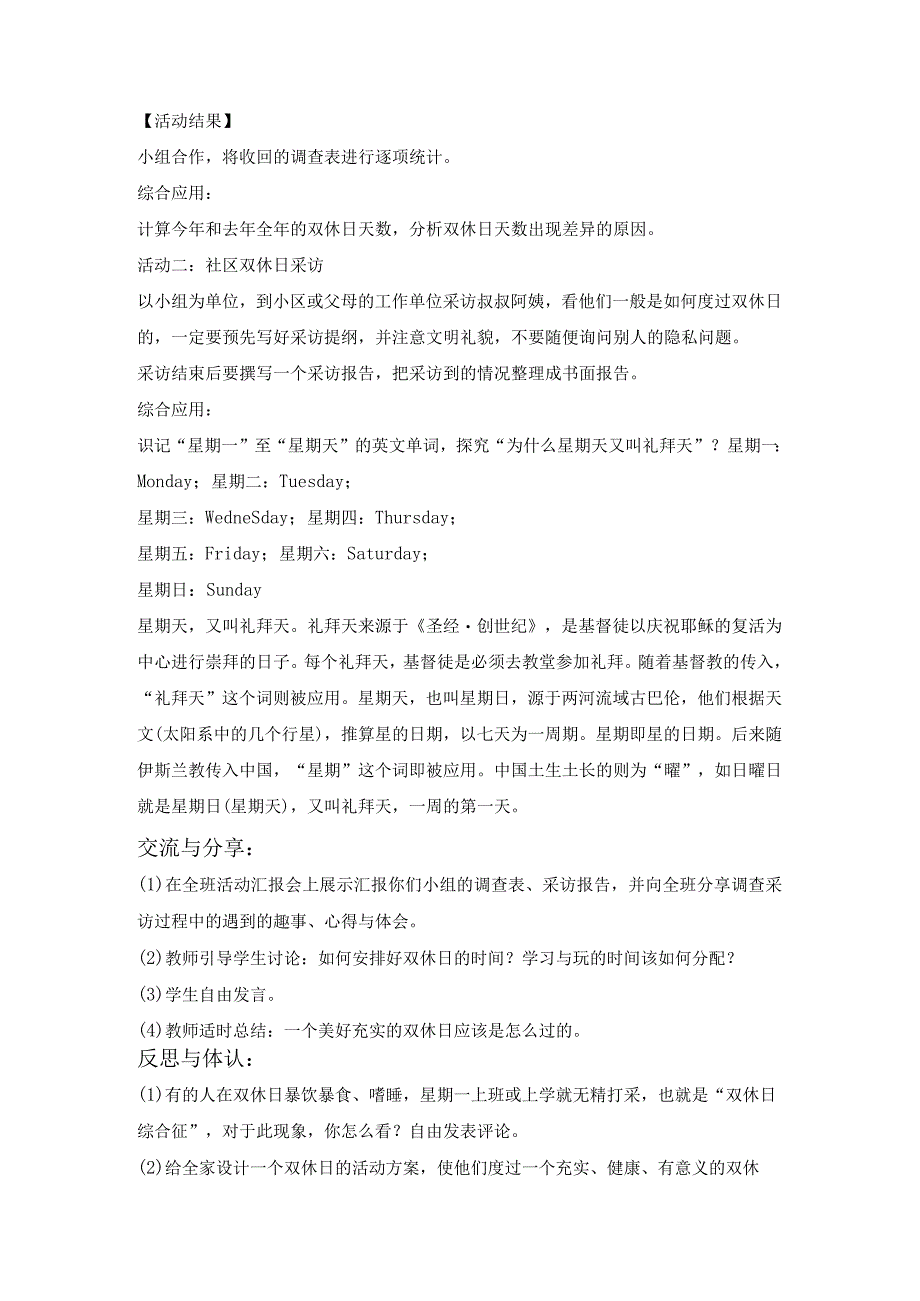 【活动结果】

小组合作，将收回的调查表进行逐项统计。

综合应用：

计算今年和去年全年的双休日天数，分析双休日天数出现差异的原因。

活动二：社区双休日采访

以小组为单位，到小区或父母的工作单位采访叔叔阿姨，看他们一般是如何度过双休日的，一定要预先写好采访提纲，并注意文明礼貌，不要随便询问别人的隐私问题。

采访结束后要撰写一个采访报告，把采访到的情况整理成书面报告。

综合应用：

识记“星期一”至“星期天”的英文单词，探究“为什么星期天又叫礼拜天”？星期一：Monday；星期二：Tuesday；

星期三：WedneSday；星期四：Thursday；

星期五：Friday；星期六：Saturday；

星期日：Sunday

星期天，又叫礼拜天。礼拜天来源于《圣经·创世纪》，是基督徒以庆祝耶稣的复活为中心进行崇拜的日子。每个礼拜天，基督徒是必须去教堂参加礼拜。随着基督教的传入，“礼拜天”这个词则被应用。星期天，也叫星期日，源于两河流域古巴伦，他们根据天文(太阳系中的几个行星)，推算星的日期，以七天为一周期。星期即星的日期。后来随伊斯兰教传入中国，“星期”这个词即被应用。中国土生土长的则为“曜”，如日曜日就是星期日(星期天)，又叫礼拜天，一周的第一天。

交流与分享：

(1)在全班活动汇报会上展示汇报你们小组的调查表、采访报告，并向全班分享调查采访过程中的遇到的趣事、心得与体会。

(2)教师引导学生讨论：如何安排好双休日的时间？学习与玩的时间该如何分配？

(3)学生自由发言。

(4)教师适时总结：一个美好充实的双休日应该是怎么过的。

反思与体认：

(1)有的人在双休日暴饮暴食、嗜睡，星期一上班或上学就无精打采，也就是“双休日综合征”，对于此现象，你怎么看？自由发表评论。

(2)给全家设计一个双休日的活动方案，使他们度过一个充实、健康、有意义的双休